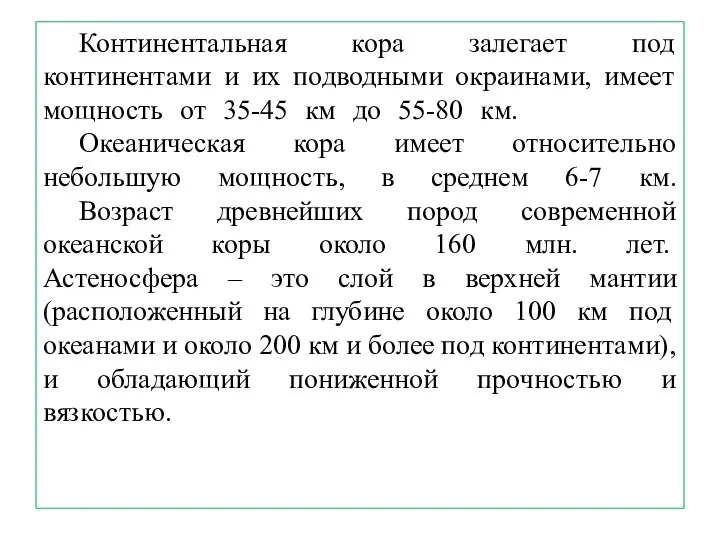 Континентальная кора залегает под континентами и их подводными окраинами, имеет мощность от 35-45 км до 55-80 км.

Океаническая кора имеет относительно небольшую мощность, в среднем 6-7 км.

Возраст древнейших пород современной океанской коры около 160 млн. лет. Астеносфера – это слой в верхней мантии (расположенный на глубине около 100 км под океанами и около 200 км и более под континентами), и обладающий пониженной прочностью и вязкостью.